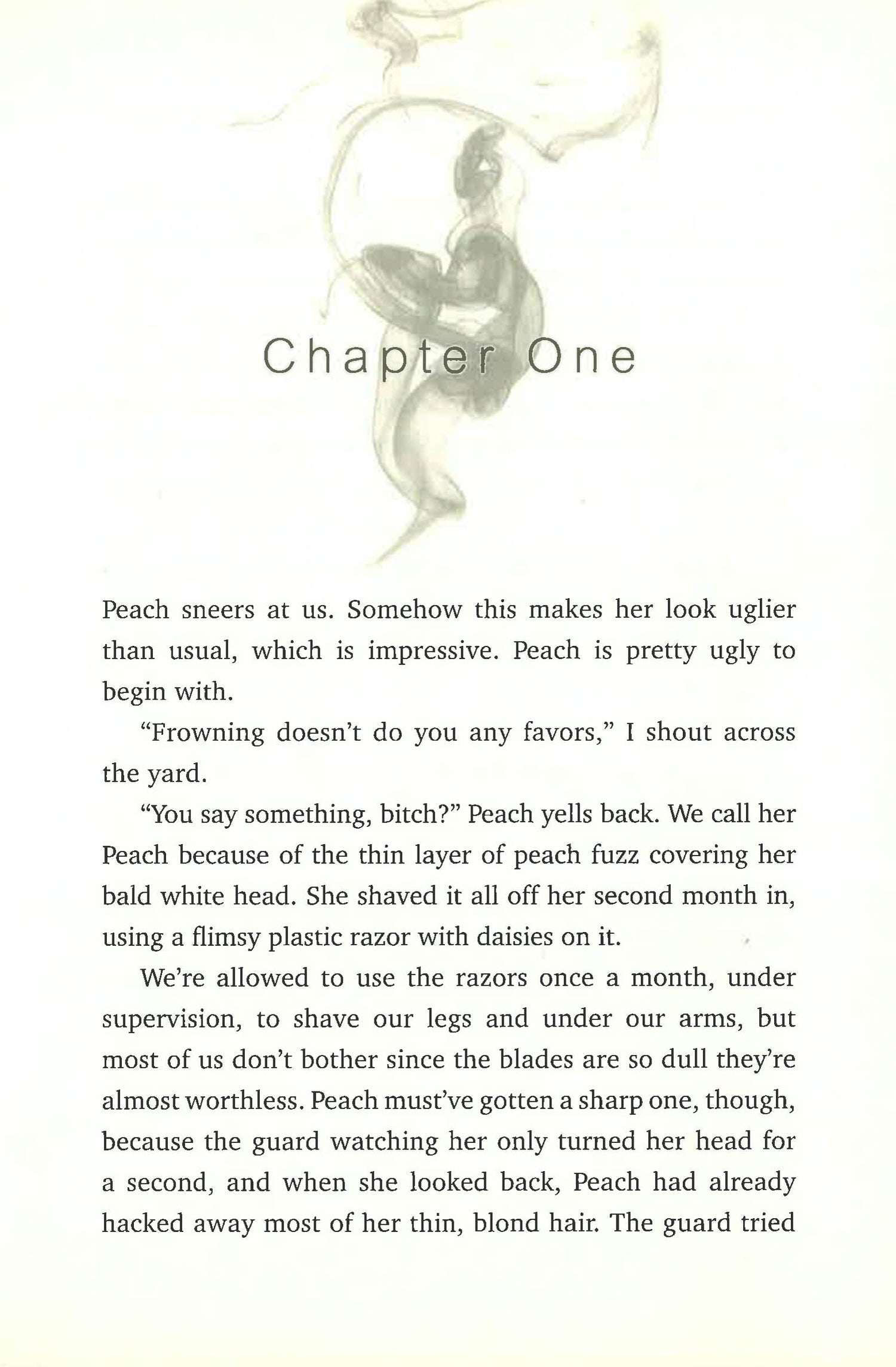 Chapter One

Peach sneers at us. Somehow this makes her look uglier than usual, which is impressive. Peach is pretty ugly to begin with.

"Frowning doesn't do you any favors," I shout across the yard.

"You say something, bitch?" Peach yells back. We call her Peach because of the thin layer of peach fuzz covering her bald white head. She shaved it all off her second month in, using a flimsy plastic razor with daisies on it.

We're allowed to use the razors once a month, under supervision, to shave our legs and under our arms, but most of us don't bother since the blades are so dull they're almost worthless. Peach must've gotten a sharp one, though, because the guard watching her only turned her head for a second, and when she looked back, Peach had already hacked away most of her thin, blond hair. The guard tried